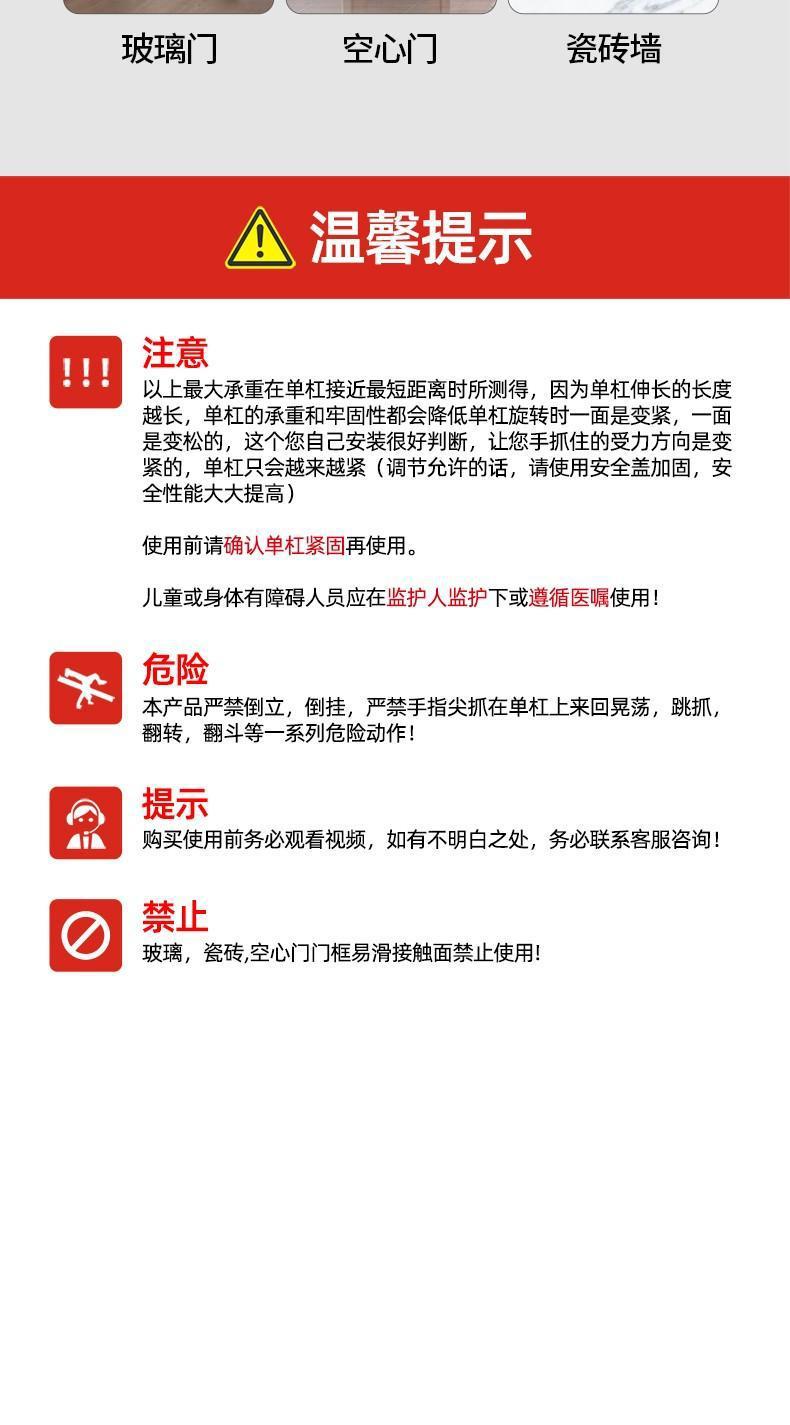 玻璃门 空心门 瓷砖墙

温馨提示

!!!

注意
以上最大承重在单杠接近最短距离时所测得，因为单杠伸长的长度越长，单杠的承重和牢固性都会降低单杠旋转时一面是变紧，一面是变松的，这个您自己安装很好判断，让您手抓住的受力方向是变紧的，单杠只会越来越紧（调节允许的话，请使用安全盖加固，安全性能大大提高）

使用前请确认单杠紧固再使用。

儿童或身体有障碍人员应在监护人监护下或遵循医嘱使用！

危险
本产品严禁倒立，倒挂，严禁手指尖抓在单杠上来回晃荡，跳抓，翻转，翻斗等一系列危险动作！

提示
购买使用前务必观看视频，如有不明白之处，务必联系客服咨询！

禁止
玻璃，瓷砖,空心门门框易滑接触面禁止使用!